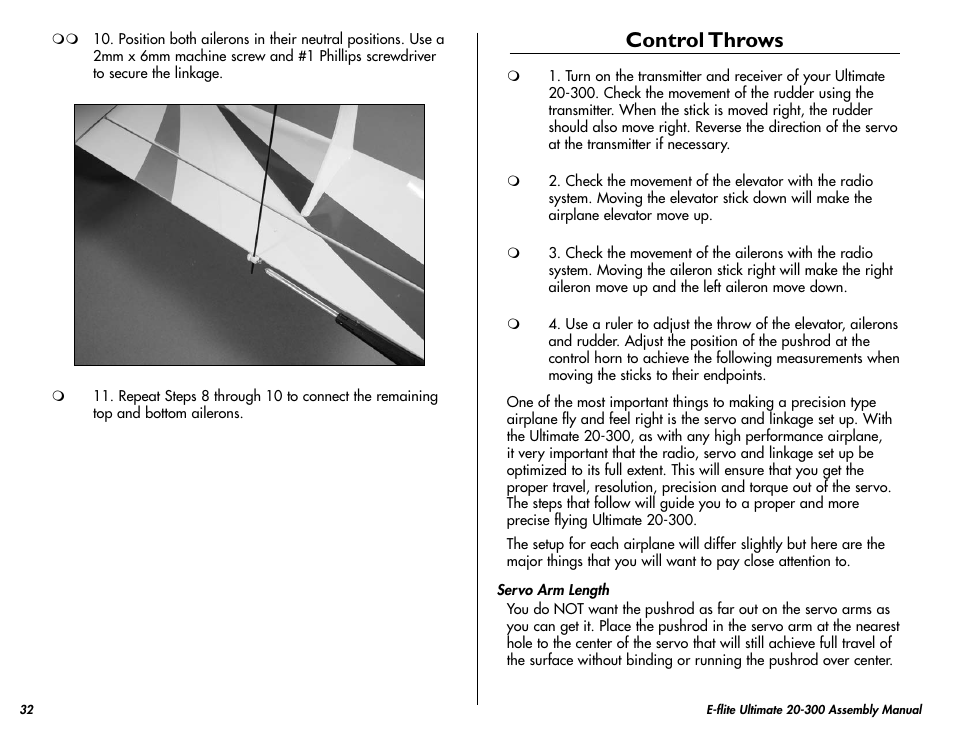 ❍❍ 10. Position both ailerons in their neutral positions. Use a 2mm x 6mm machine screw and #1 Phillips screwdriver to secure the linkage.

❍ 11. Repeat Steps 8 through 10 to connect the remaining top and bottom ailerons.

Control Throws

❍ 1. Turn on the transmitter and receiver of your Ultimate 20-300. Check the movement of the rudder using the transmitter. When the stick is moved right, the rudder should also move right. Reverse the direction of the servo at the transmitter if necessary.

❍ 2. Check the movement of the elevator with the radio system. Moving the elevator stick down will make the airplane elevator move up.

❍ 3. Check the movement of the ailerons with the radio system. Moving the aileron stick right will make the right aileron move up and the left aileron move down.

❍ 4. Use a ruler to adjust the throw of the elevator, ailerons and rudder. Adjust the position of the pushrod at the control horn to achieve the following measurements when moving the sticks to their endpoints.

One of the most important things to making a precision type airplane fly and feel right is the servo and linkage set up. With the Ultimate 20-300, as with any high performance airplane, it very important that the radio, servo and linkage set up be optimized to its full extent. This will ensure that you get the proper travel, resolution, precision and torque out of the servo. The steps that follow will guide you to a proper and more precise flying Ultimate 20-300.

The setup for each airplane will differ slightly but here are the major things that you will want to pay close attention to.

Servo Arm Length

You do NOT want the pushrod as far out on the servo arms as you can get it. Place the pushrod in the servo arm at the nearest hole to the center of the servo that will still achieve full travel of the surface without binding or running the pushrod over center.

32

E-flite Ultimate 20-300 Assembly Manual